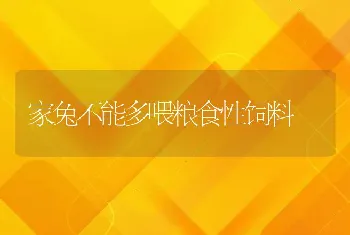 家兔不能多喂粮食性饲料